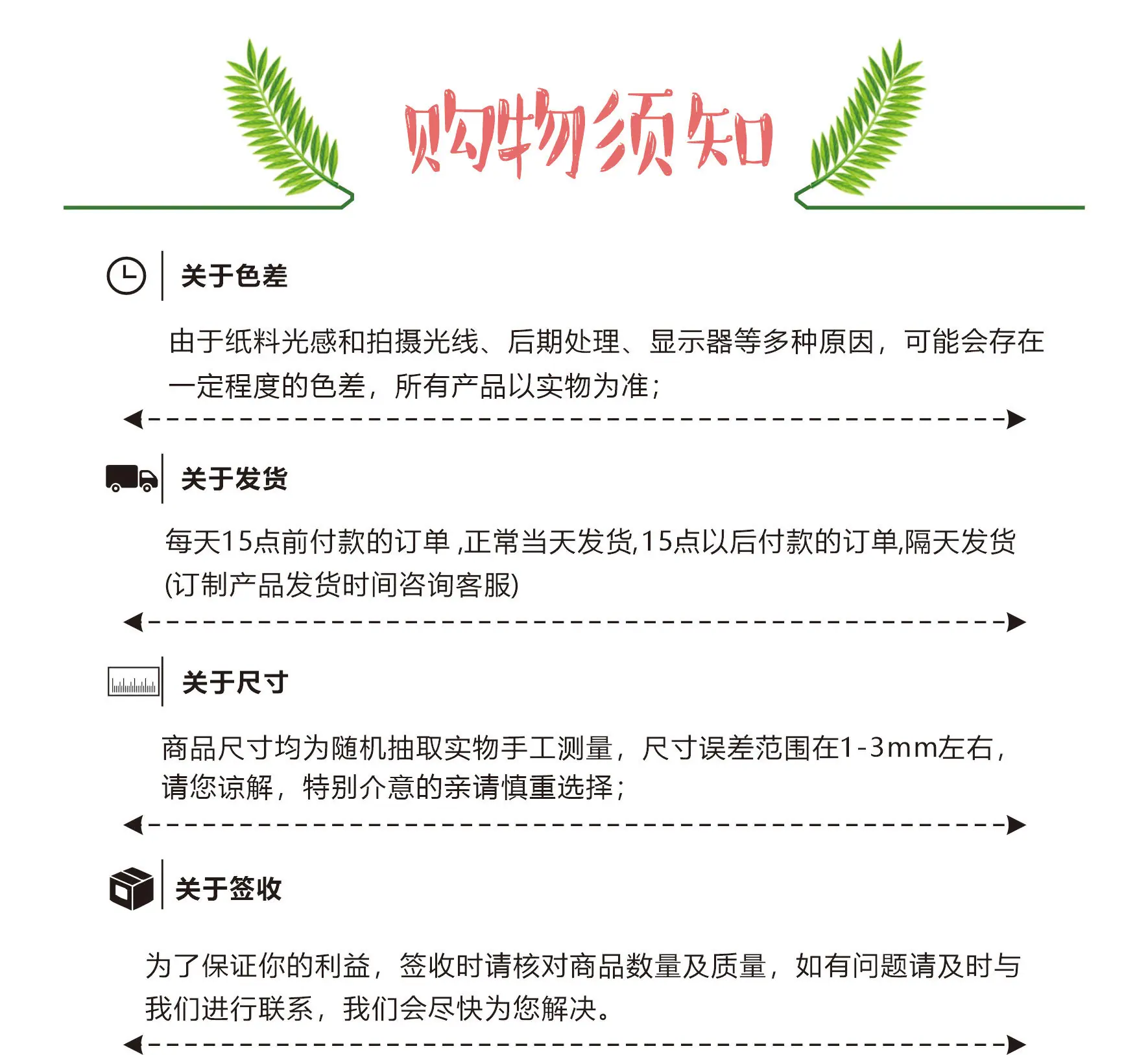 购物须知

关于色差

由于纸料光感和拍摄光线、后期处理、显示器等多种原因，可能会存在一定程度的色差，所有产品以实物为准;

关于发货

每天15点前付款的订单,正常当天发货,15点以后付款的订单,隔天发货(订制产品发货时间咨询客服)

关于尺寸

商品尺寸均为随机抽取实物手工测量，尺寸误差范围在1-3mm左右，请您谅解，特别介意的亲请慎重选择;

关于签收

为了保证你的利益，签收时请核对商品数量及质量，如有问题请及时与我们进行联系，我们会尽快为您解决。